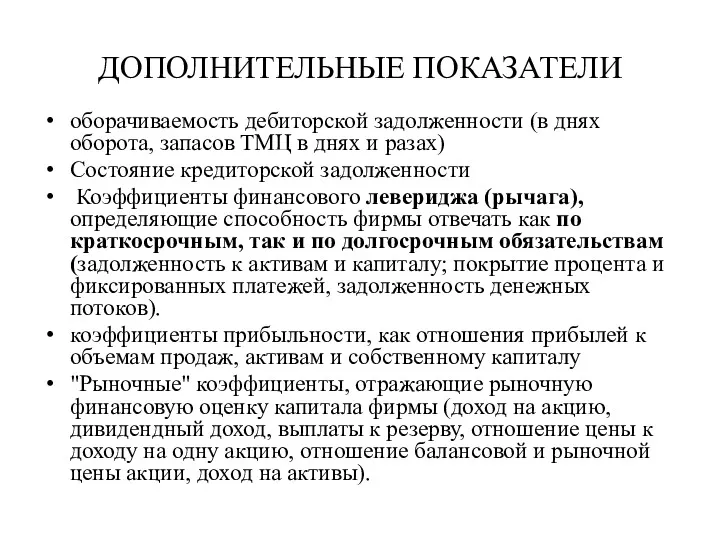 ДОПОЛНИТЕЛЬНЫЕ ПОКАЗАТЕЛИ

• оборачиваемость дебиторской задолженности (в днях оборота, запасов ТМЦ в днях и разах)
• Состояние кредиторской задолженности
• Коэффициенты финансового левериджа (рычага), определяющие способность фирмы отвечать как по краткосрочным, так и по долгосрочным обязательствам (задолженность к активам и капиталу; покрытие процента и фиксированных платежей, задолженность денежных потоков).
• коэффициенты прибыльности, как отношения прибылей к объемам продаж, активам и собственному капиталу
• "Рыночные" коэффициенты, отражающие рыночную финансовую оценку капитала фирмы (доход на акцию, дивидендный доход, выплаты к резерву, отношение цены к доходу на одну акцию, отношение балансовой и рыночной цены акции, доход на активы).